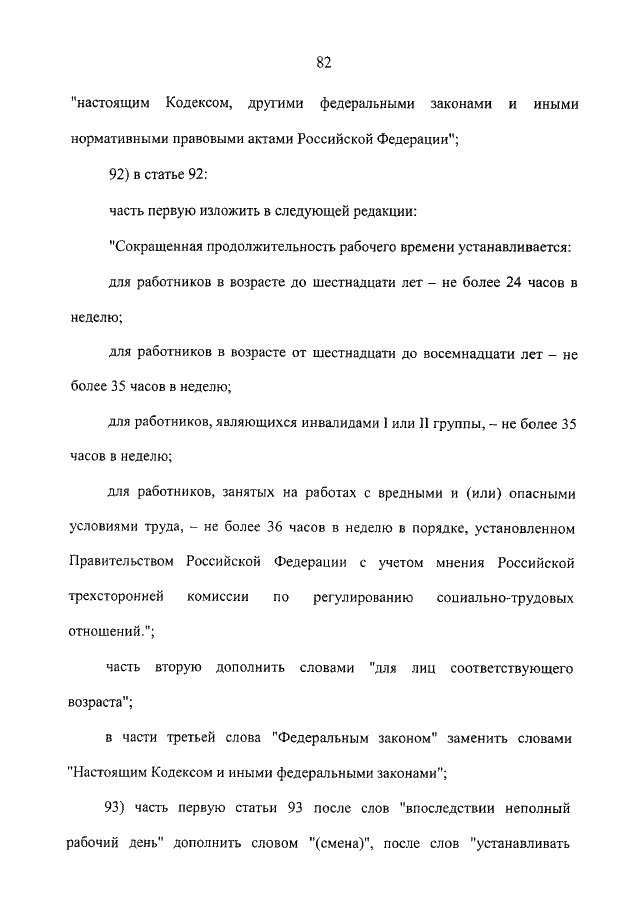 82

"настоящим Кодексом, другими федеральными законами и иными нормативными правовыми актами Российской Федерации";

92) в статье 92:

часть первую изложить в следующей редакции:

"Сокращенная продолжительность рабочего времени устанавливается:

для работников в возрасте до шестнадцати лет – не более 24 часов в неделю;

для работников в возрасте от шестнадцати до восемнадцати лет – не более 35 часов в неделю;

для работников, являющихся инвалидами I или II группы, – не более 35 часов в неделю;

для работников, занятых на работах с вредными и (или) опасными условиями труда, – не более 36 часов в неделю в порядке, установленном Правительством Российской Федерации с учетом мнения Российской трехсторонней комиссии по регулированию социально-трудовых отношений.";

часть вторую дополнить словами "для лиц соответствующего возраста";

в части третьей слова "Федеральным законом" заменить словами "Настоящим Кодексом и иными федеральными законами";

93) часть первую статьи 93 после слов "впоследствии неполный рабочий день" дополнить словом "(смена)", после слов "устанавливать